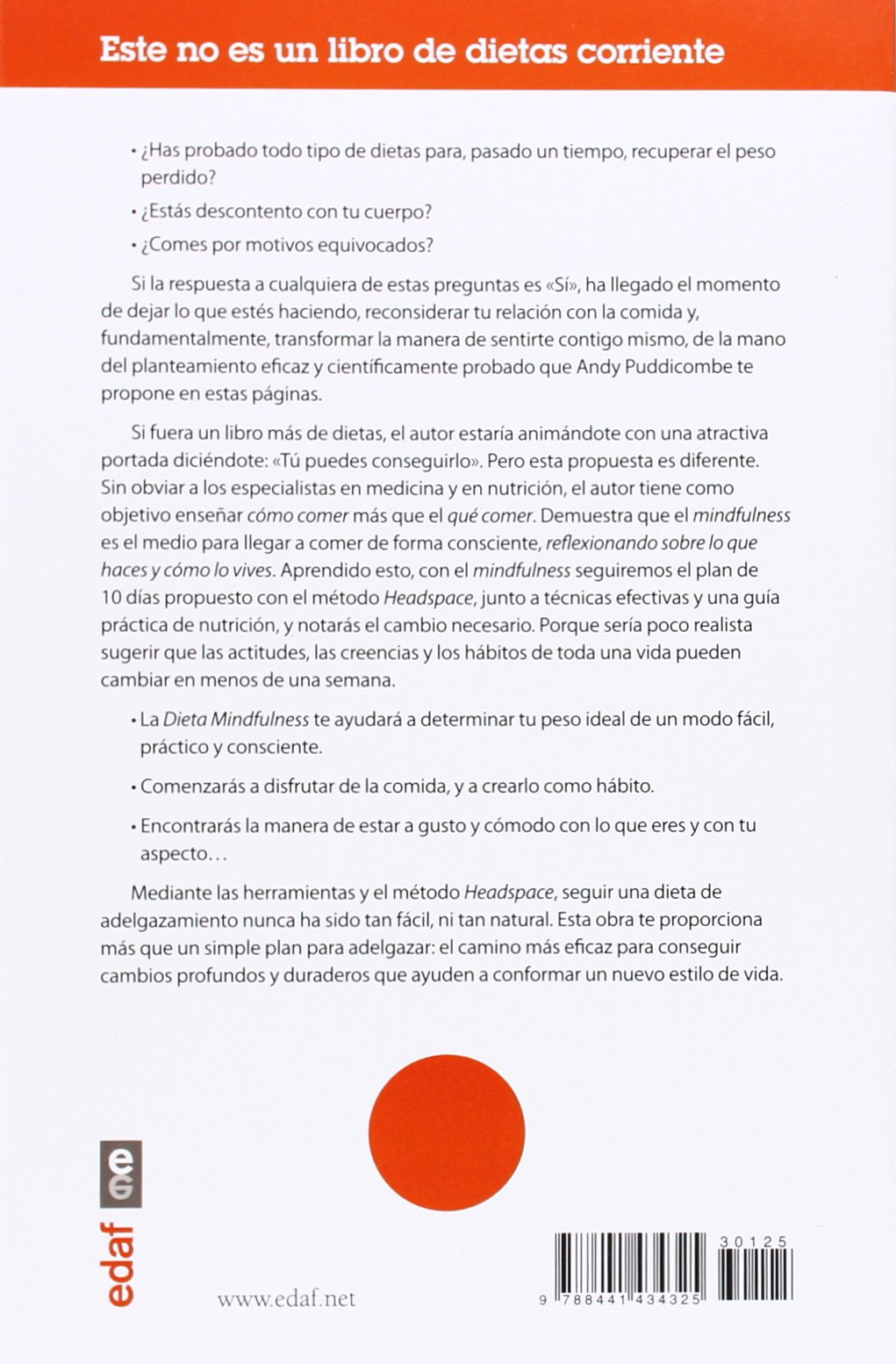 Este no es un libro de dietas corriente

• ¿Has probado todo tipo de dietas para, pasado un tiempo, recuperar el peso perdido?

• ¿Estás descontento con tu cuerpo?

• ¿Comes por motivos equivocados?

Si la respuesta a cualquiera de estas preguntas es «Sí», ha llegado el momento de dejar lo que estés haciendo, reconsiderar tu relación con la comida y, fundamentalmente, transformar la manera de sentirte contigo mismo, de la mano del planteamiento eficaz y científicamente probado que Andy Puddicombe te propone en estas páginas.

Si fuera un libro más de dietas, el autor estaría animándote con una atractiva portada diciéndote: «Tú puedes conseguirlo». Pero esta propuesta es diferente. Sin obviar a los especialistas en medicina y en nutrición, el autor tiene como objetivo enseñar cómo comer más que el qué comer. Demuestra que el mindfulness es el medio para llegar a comer de forma consciente, reflexionando sobre lo que haces y cómo lo vives. Aprendido esto, con el mindfulness seguiremos el plan de 10 días propuesto con el método Headspace, junto a técnicas efectivas y una guía práctica de nutrición, y notarás el cambio necesario. Porque sería poco realista sugerir que las actitudes, las creencias y los hábitos de toda una vida pueden cambiar en menos de una semana.

• La Dieta Mindfulness te ayudará a determinar tu peso ideal de un modo fácil, práctico y consciente.

• Comenzarás a disfrutar de la comida, y a crearlo como hábito.

• Encontrarás la manera de estar a gusto y cómodo con lo que eres y con tu aspecto…

Mediante las herramientas y el método Headspace, seguir una dieta de adelgazamiento nunca ha sido tan fácil, ni tan natural. Esta obra te proporciona más que un simple plan para adelgazar: el camino más eficaz para conseguir cambios profundos y duraderos que ayuden a conformar un nuevo estilo de vida.

edaf

www.edaf.net

30125

9 788441 434325